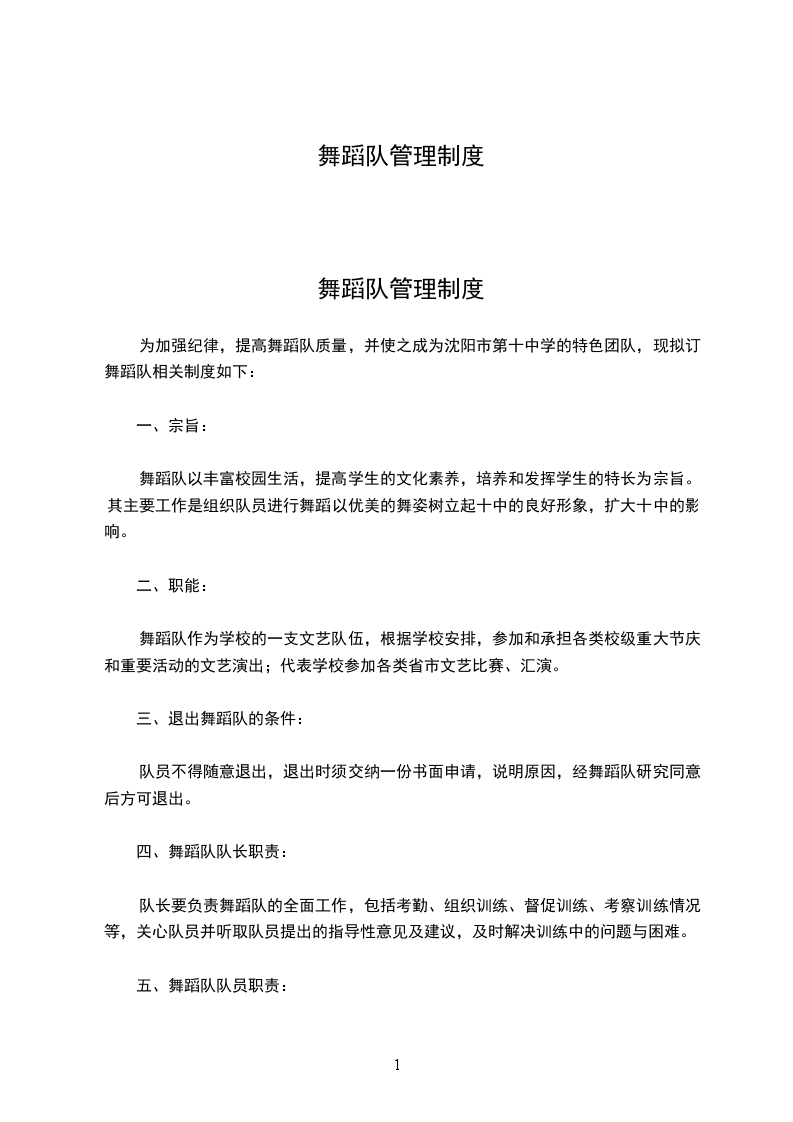 舞蹈队管理制度

舞蹈队管理制度

为加强纪律，提高舞蹈队质量，并使之成为沈阳市第十中学的特色团队，现拟订舞蹈队相关制度如下：

一、宗旨：

舞蹈队以丰富校园生活，提高学生的文化素养，培养和发挥学生的特长为宗旨。其主要工作是组织队员进行舞蹈以优美的舞姿树立起十中的良好形象，扩大十中的影响。

二、职能：

舞蹈队作为学校的一支文艺队伍，根据学校安排，参加和承担各类校级重大节庆和重要活动的文艺演出；代表学校参加各类省市文艺比赛、汇演。

三、退出舞蹈队的条件：

队员不得随意退出，退出时须交纳一份书面申请，说明原因，经舞蹈队研究同意后方可退出。

四、舞蹈队队长职责：

队长要负责舞蹈队的全面工作，包括考勤、组织训练、督促训练、考察训练情况等，关心队员并听取队员提出的指导性意见及建议，及时解决训练中的问题与困难。

五、舞蹈队队员职责：

1